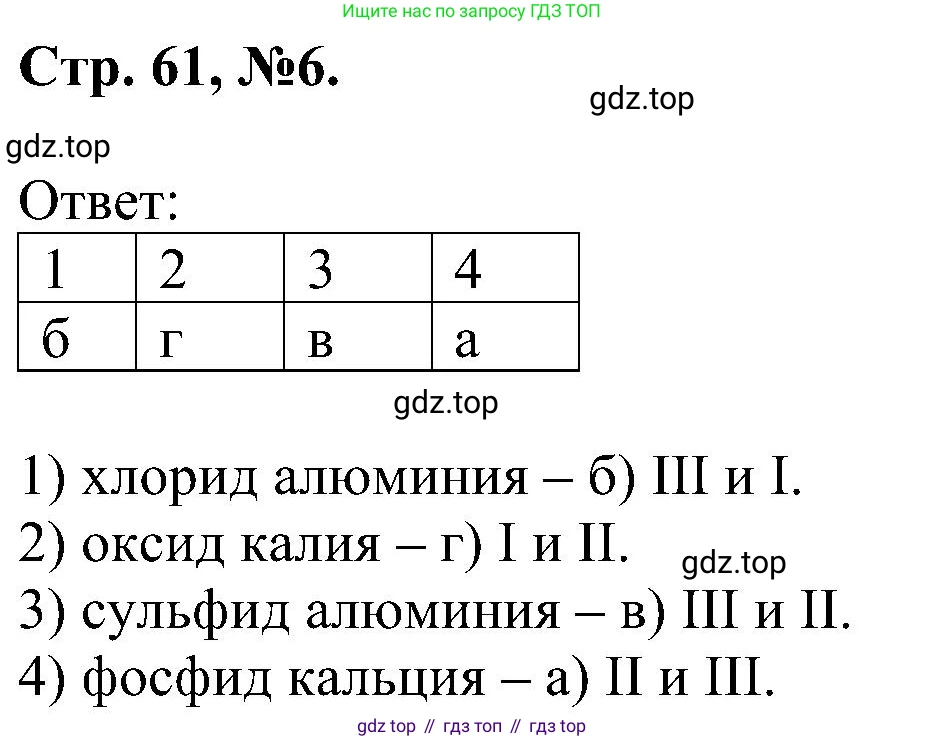 Ищите нас по запросу ГДЗ ТОП

Стр. 61, №6.

Ответ:

| 1 | 2 | 3 | 4 |
|---|---|---|---|
| б | г | в | а |

1) хлорид алюминия – б) III и I.
2) оксид калия – г) I и II.
3) сульфид алюминия – в) III и II.
4) фосфид кальция – а) II и III.

gdz top // гдз топ // гдз top

gdz.top